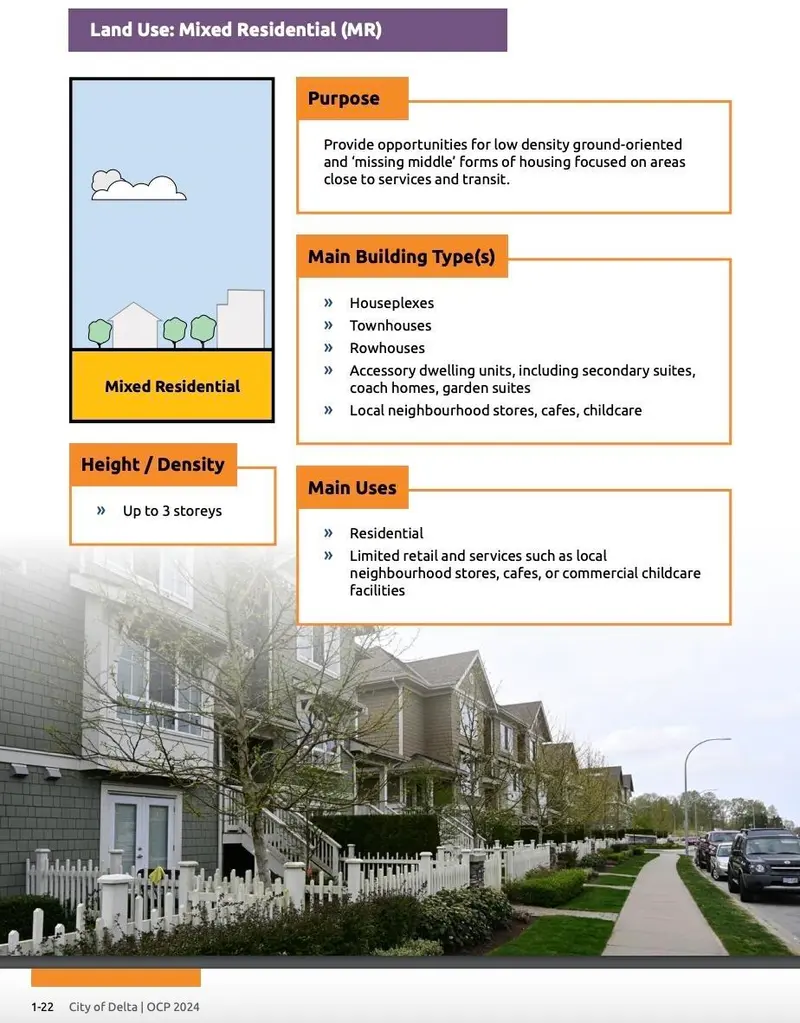 Land Use: Mixed Residential (MR)

Mixed Residential

Height / Density

» Up to 3 storeys

Purpose

Provide opportunities for low density ground-oriented and 'missing middle' forms of housing focused on areas close to services and transit.

Main Building Type(s)

» Houseplexes
» Townhouses
» Rowhouses
» Accessory dwelling units, including secondary suites, coach homes, garden suites
» Local neighbourhood stores, cafes, childcare

Main Uses

» Residential
» Limited retail and services such as local neighbourhood stores, cafes, or commercial childcare facilities

1-22 City of Delta | OCP 2024